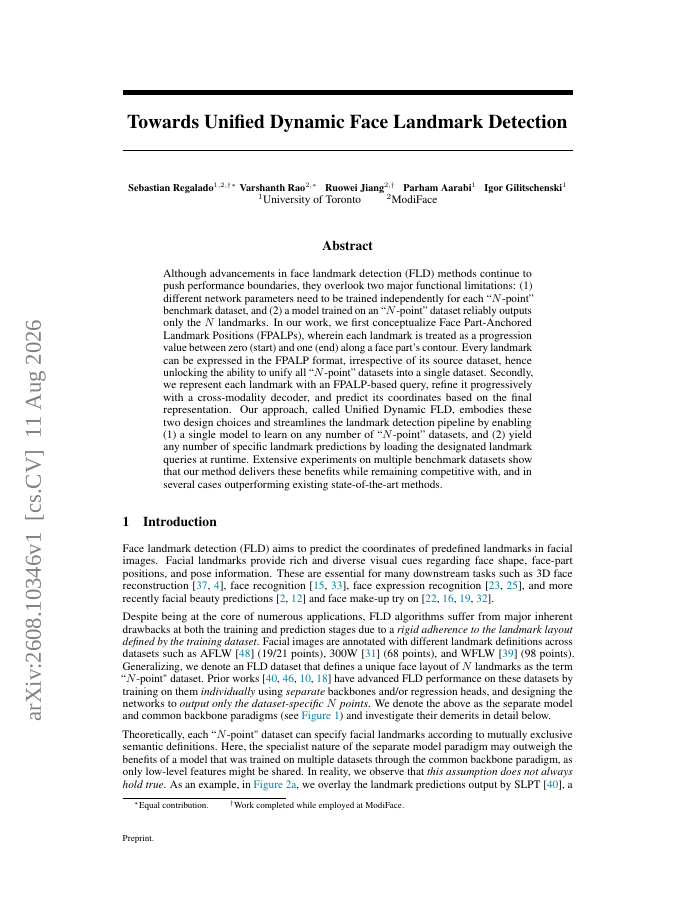 arXiv:2608.10346v1 [cs.CV] 11 Aug 2026

Towards Unified Dynamic Face Landmark Detection

Sebastian Regalado$^{1,2,\dagger*}$ Varshanth Rao$^{2,*}$ Ruowei Jiang$^{2,\dagger}$ Parham Aarabi$^{1}$ Igor Gilitschenski$^{1}$
$^{1}$University of Toronto $^{2}$ModiFace

Abstract

Although advancements in face landmark detection (FLD) methods continue to push performance boundaries, they overlook two major functional limitations: (1) different network parameters need to be trained independently for each "$N$-point" benchmark dataset, and (2) a model trained on an "$N$-point" dataset reliably outputs only the $N$ landmarks. In our work, we first conceptualize Face Part-Anchored Landmark Positions (FPALPs), wherein each landmark is treated as a progression value between zero (start) and one (end) along a face part's contour. Every landmark can be expressed in the FPALP format, irrespective of its source dataset, hence unlocking the ability to unify all "$N$-point" datasets into a single dataset. Secondly, we represent each landmark with an FPALP-based query, refine it progressively with a cross-modality decoder, and predict its coordinates based on the final representation. Our approach, called Unified Dynamic FLD, embodies these two design choices and streamlines the landmark detection pipeline by enabling (1) a single model to learn on any number of "$N$-point" datasets, and (2) yield any number of specific landmark predictions by loading the designated landmark queries at runtime. Extensive experiments on multiple benchmark datasets show that our method delivers these benefits while remaining competitive with, and in several cases outperforming existing state-of-the-art methods.

1 Introduction

Face landmark detection (FLD) aims to predict the coordinates of predefined landmarks in facial images. Facial landmarks provide rich and diverse visual cues regarding face shape, face-part positions, and pose information. These are essential for many downstream tasks such as 3D face reconstruction [37, 4], face recognition [15, 33], face expression recognition [23, 25], and more recently facial beauty predictions [2, 12] and face make-up try on [22, 16, 19, 32].

Despite being at the core of numerous applications, FLD algorithms suffer from major inherent drawbacks at both the training and prediction stages due to a rigid adherence to the landmark layout defined by the training dataset. Facial images are annotated with different landmark definitions across datasets such as AFLW [48] (19/21 points), 300W [31] (68 points), and WFLW [39] (98 points). Generalizing, we denote an FLD dataset that defines a unique face layout of $N$ landmarks as the term "$N$-point" dataset. Prior works [40, 46, 10, 18] have advanced FLD performance on these datasets by training on them individually using separate backbones and/or regression heads, and designing the networks to output only the dataset-specific $N$ points. We denote the above as the separate model and common backbone paradigms (see Figure 1) and investigate their demerits in detail below.

Theoretically, each "$N$-point" dataset can specify facial landmarks according to mutually exclusive semantic definitions. Here, the specialist nature of the separate model paradigm may outweigh the benefits of a model that was trained on multiple datasets through the common backbone paradigm, as only low-level features might be shared. In reality, we observe that this assumption does not always hold true. As an example, in Figure 2a, we overlay the landmark predictions output by SLPT [40], a

$^{*}$Equal contribution. $^{\dagger}$Work completed while employed at ModiFace.

Preprint.